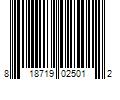 8 18719 02501 2